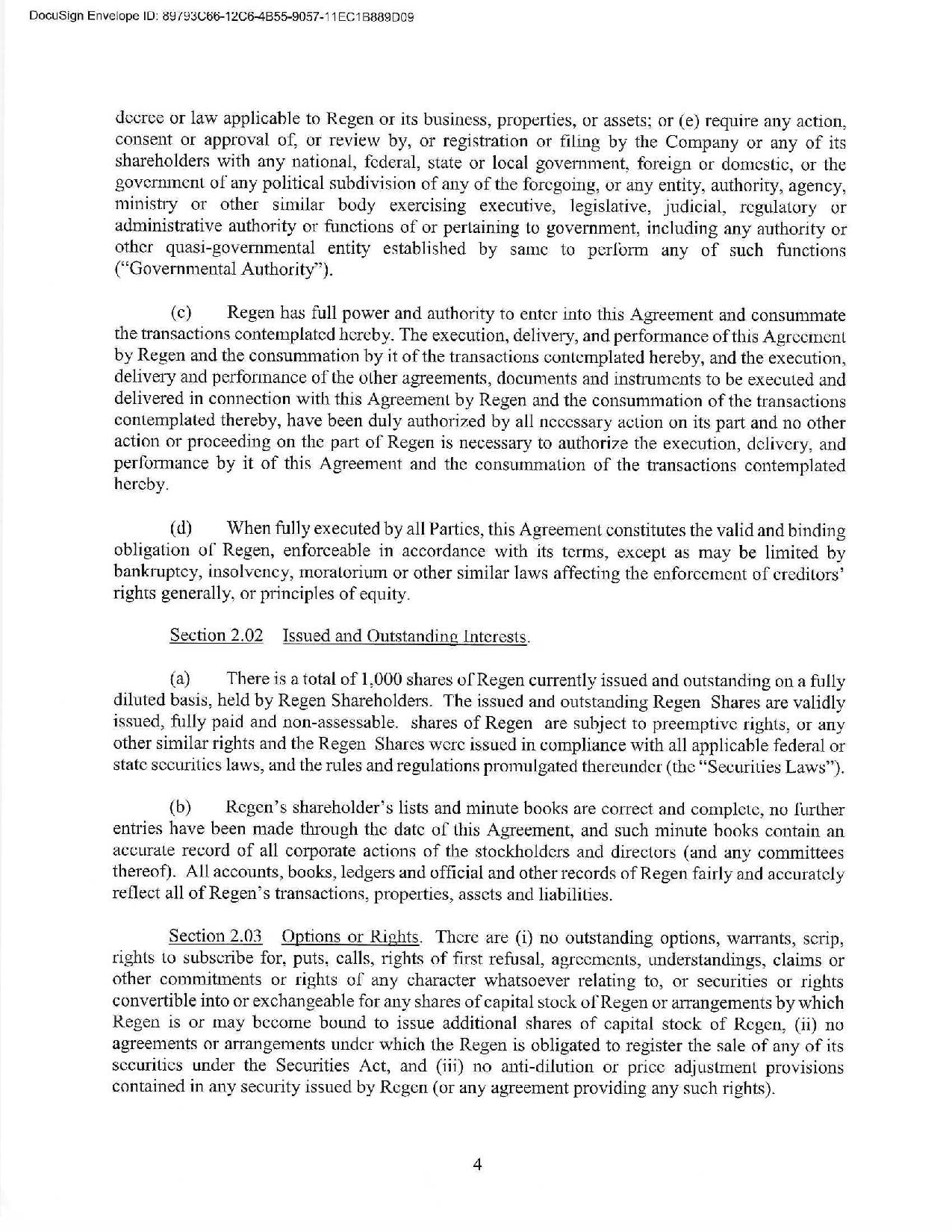 DocuSign Envelope ID: 89793C66-12C6-4B55-9057-11EC1B889D09

decree or law applicable to Regen or its business, properties, or assets; or (e) require any action, consent or approval of, or review by, or registration or filing by the Company or any of its shareholders with any national, federal, state or local government, foreign or domestic, or the government of any political subdivision of any of the foregoing, or any entity, authority, agency, ministry or other similar body exercising executive, legislative, judicial, regulatory or administrative authority or functions of or pertaining to government, including any authority or other quasi-governmental entity established by same to perform any of such functions ("Governmental Authority").

(c) Regen has full power and authority to enter into this Agreement and consummate the transactions contemplated hereby. The execution, delivery, and performance of this Agreement by Regen and the consummation by it of the transactions contemplated hereby, and the execution, delivery and performance of the other agreements, documents and instruments to be executed and delivered in connection with this Agreement by Regen and the consummation of the transactions contemplated thereby, have been duly authorized by all necessary action on its part and no other action or proceeding on the part of Regen is necessary to authorize the execution, delivery, and performance by it of this Agreement and the consummation of the transactions contemplated hereby.

(d) When fully executed by all Parties, this Agreement constitutes the valid and binding obligation of Regen, enforceable in accordance with its terms, except as may be limited by bankruptcy, insolvency, moratorium or other similar laws affecting the enforcement of creditors' rights generally, or principles of equity.

Section 2.02 Issued and Outstanding Interests.

(a) There is a total of 1,000 shares of Regen currently issued and outstanding on a fully diluted basis, held by Regen Shareholders. The issued and outstanding Regen Shares are validly issued, fully paid and non-assessable. shares of Regen are subject to preemptive rights, or any other similar rights and the Regen Shares were issued in compliance with all applicable federal or state securities laws, and the rules and regulations promulgated thereunder (the "Securities Laws").

(b) Regen's shareholder's lists and minute books are correct and complete, no further entries have been made through the date of this Agreement, and such minute books contain an accurate record of all corporate actions of the stockholders and directors (and any committees thereof). All accounts, books, ledgers and official and other records of Regen fairly and accurately reflect all of Regen's transactions, properties, assets and liabilities.

Section 2.03 Options or Rights. There are (i) no outstanding options, warrants, scrip, rights to subscribe for, puts, calls, rights of first refusal, agreements, understandings, claims or other commitments or rights of any character whatsoever relating to, or securities or rights convertible into or exchangeable for any shares of capital stock of Regen or arrangements by which Regen is or may become bound to issue additional shares of capital stock of Regen, (ii) no agreements or arrangements under which the Regen is obligated to register the sale of any of its securities under the Securities Act, and (iii) no anti-dilution or price adjustment provisions contained in any security issued by Regen (or any agreement providing any such rights).

4